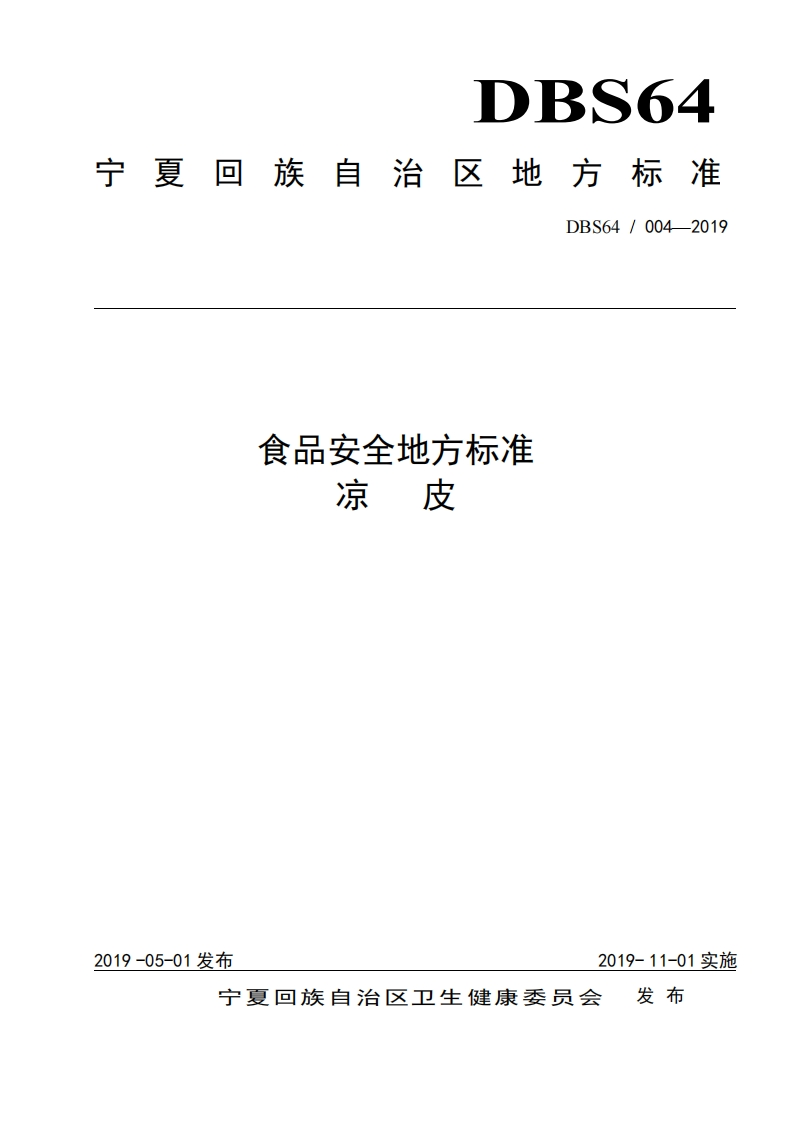 DBS64

宁夏回族自治区地方标准

DBS64 / 004—2019

食品安全地方标准
凉　皮

2019 -05-01 发布

2019- 11-01 实施

宁夏回族自治区卫生健康委员会　发布